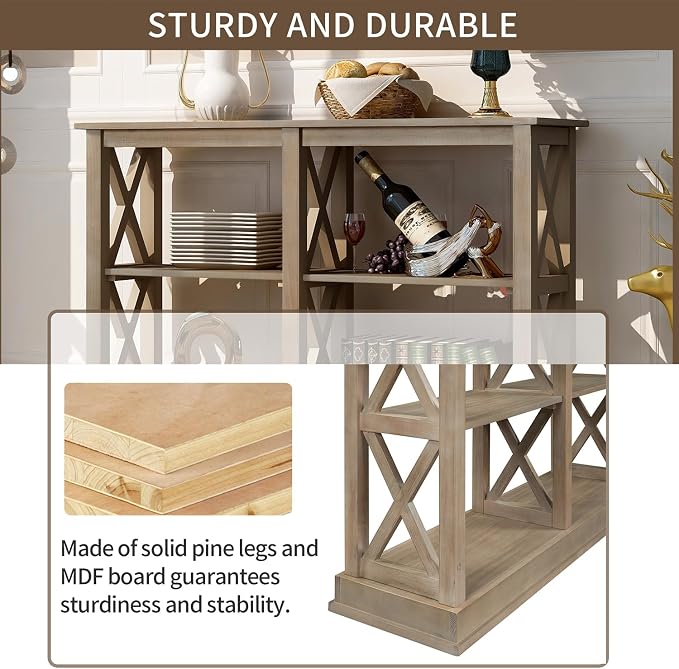 STURDY AND DURABLE

Made of solid pine legs and MDF board guarantees sturdiness and stability.